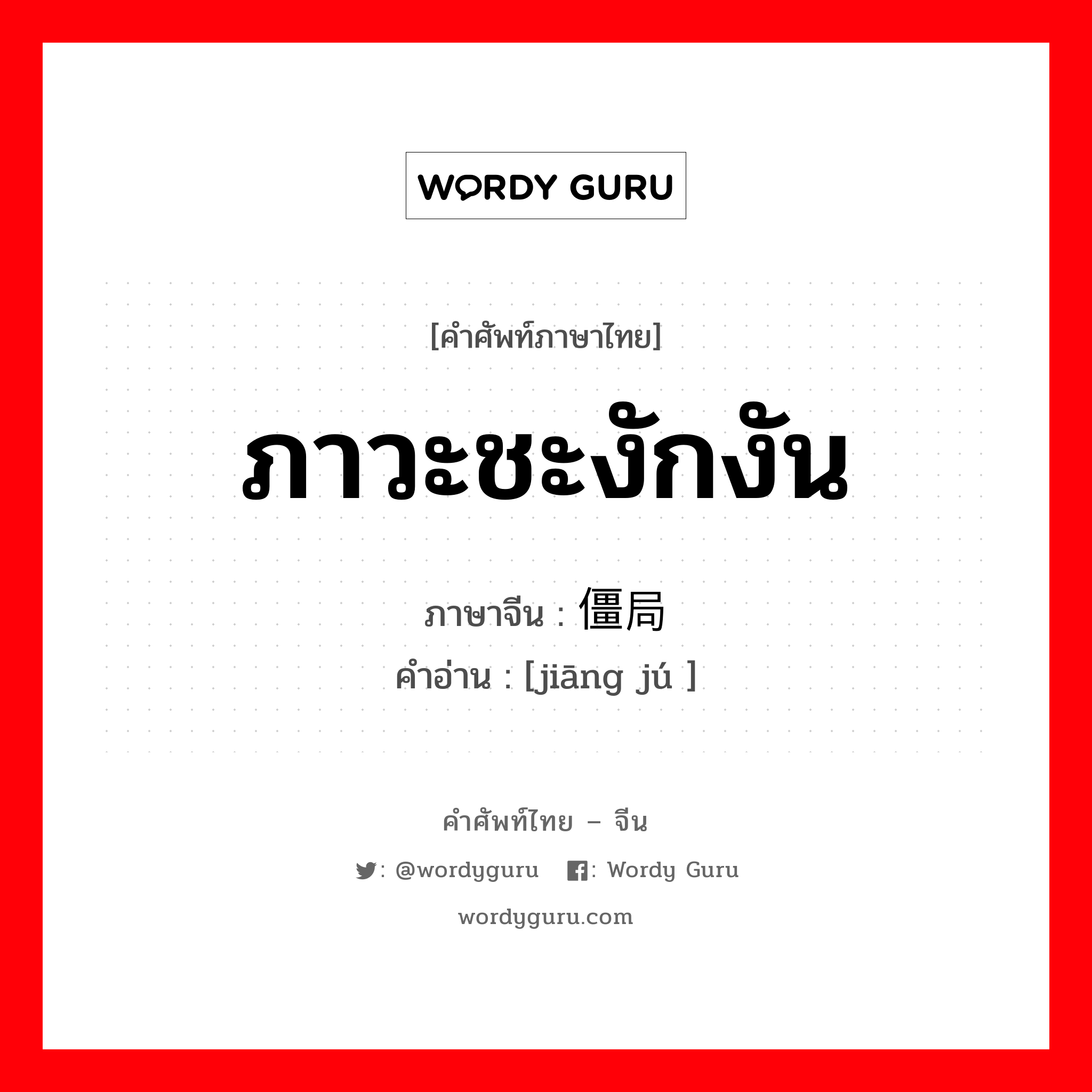 WORDY GURU

[คำศัพท์ภาษาไทย]

ภาวะชะงักงัน

ภาษาจีน : 僵局
คำอ่าน : [jiāng jú ]

คำศัพท์ไทย – จีน

: @wordyguru : Wordy Guru

wordyguru.com